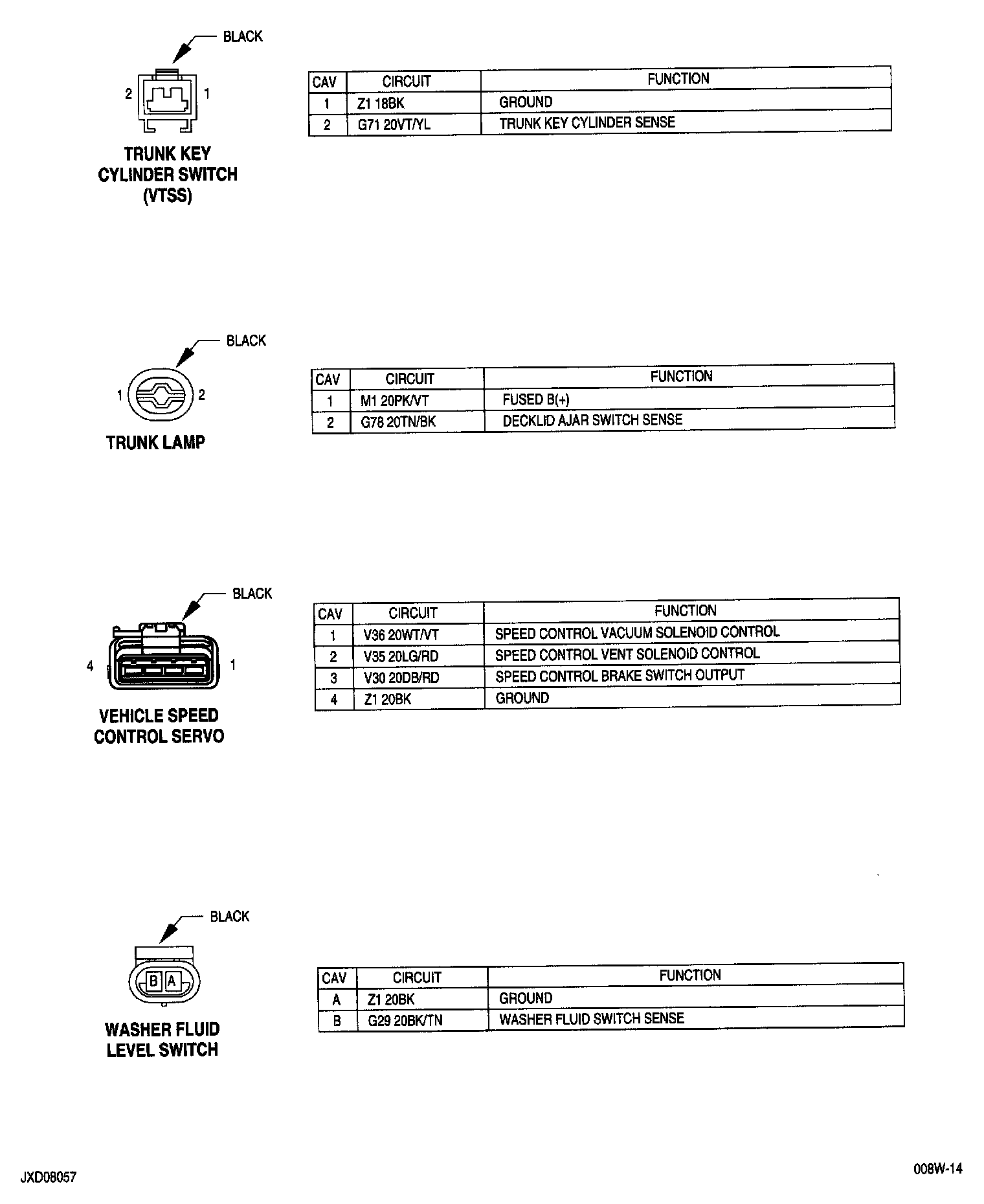 BLACK

2 1

TRUNK KEY CYLINDER SWITCH (VTSS)

| CAV | CIRCUIT | FUNCTION |
|---|---|---|
| 1 | Z1 18BK | GROUND |
| 2 | G71 20VT/YL | TRUNK KEY CYLINDER SENSE |

BLACK

1 2

TRUNK LAMP

| CAV | CIRCUIT | FUNCTION |
|---|---|---|
| 1 | M1 20PK/VT | FUSED B(+) |
| 2 | G78 20TN/BK | DECKLID AJAR SWITCH SENSE |

BLACK

4 1

VEHICLE SPEED CONTROL SERVO

| CAV | CIRCUIT | FUNCTION |
|---|---|---|
| 1 | V36 20WT/VT | SPEED CONTROL VACUUM SOLENOID CONTROL |
| 2 | V35 20LG/RD | SPEED CONTROL VENT SOLENOID CONTROL |
| 3 | V30 20DB/RD | SPEED CONTROL BRAKE SWITCH OUTPUT |
| 4 | Z1 20BK | GROUND |

BLACK

B A

WASHER FLUID LEVEL SWITCH

| CAV | CIRCUIT | FUNCTION |
|---|---|---|
| A | Z1 20BK | GROUND |
| B | G29 20BK/TN | WASHER FLUID SWITCH SENSE |

JXD08057

008W-14